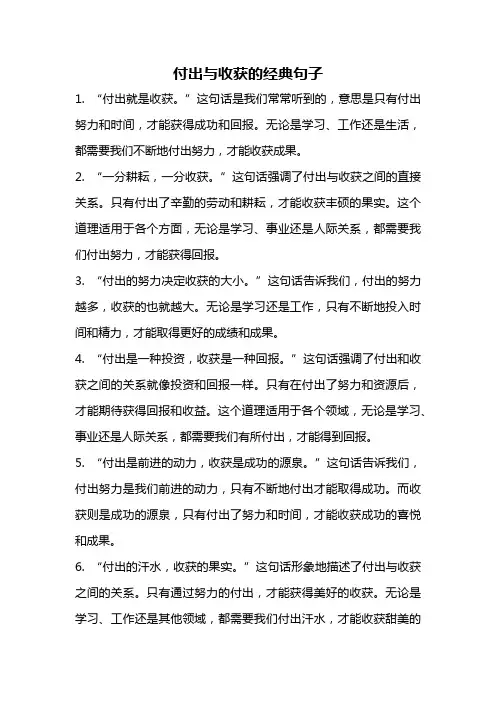 付出与收获的经典句子

1. “付出就是收获。”这句话是我们常常听到的，意思是只有付出努力和时间，才能获得成功和回报。无论是学习、工作还是生活，都需要我们不断地付出努力，才能收获成果。

2. “一分耕耘，一分收获。”这句话强调了付出与收获之间的直接关系。只有付出了辛勤的劳动和耕耘，才能收获丰硕的果实。这个道理适用于各个方面，无论是学习、事业还是人际关系，都需要我们付出努力，才能获得回报。

3. “付出的努力决定收获的大小。”这句话告诉我们，付出的努力越多，收获的也就越大。无论是学习还是工作，只有不断地投入时间和精力，才能取得更好的成绩和成果。

4. “付出是一种投资，收获是一种回报。”这句话强调了付出和收获之间的关系就像投资和回报一样。只有在付出了努力和资源后，才能期待获得回报和收益。这个道理适用于各个领域，无论是学习、事业还是人际关系，都需要我们有所付出，才能得到回报。

5. “付出是前进的动力，收获是成功的源泉。”这句话告诉我们，付出努力是我们前进的动力，只有不断地付出才能取得成功。而收获则是成功的源泉，只有付出了努力和时间，才能收获成功的喜悦和成果。

6. “付出的汗水，收获的果实。”这句话形象地描述了付出与收获之间的关系。只有通过努力的付出，才能获得美好的收获。无论是学习、工作还是其他领域，都需要我们付出汗水，才能收获甜美的